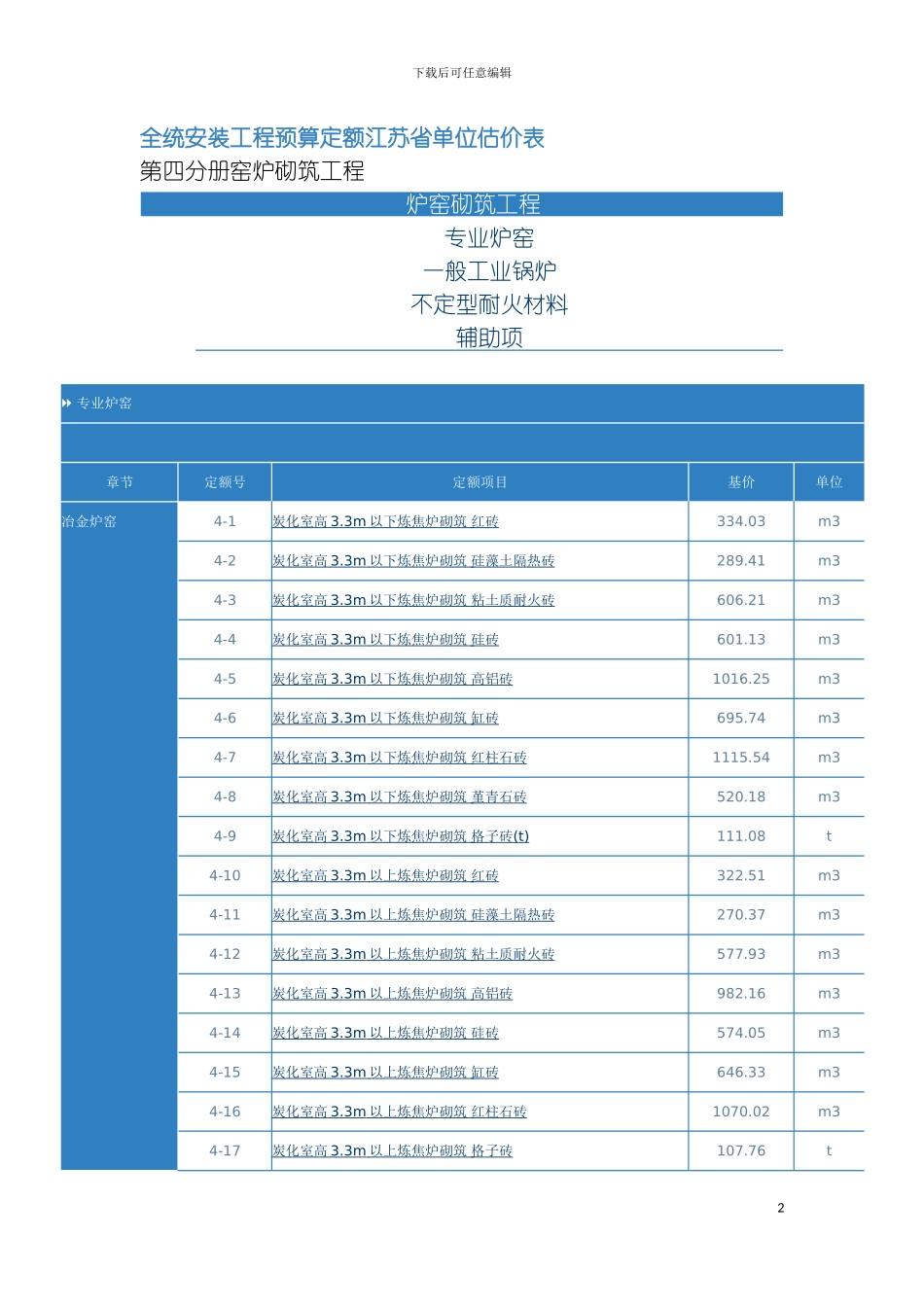 下载后可任意编辑

全统安装工程预算定额江苏省单位估价表

第四分册窑炉砌筑工程

炉窑砌筑工程

专业炉窑

一般工业锅炉

不定型耐火材料

辅助项

专业炉窑

| 章节 | 定额号 | 定额项目 | 基价 | 单位 |
|---|---|---|---|---|
| 冶金炉窑 | 4-1 | 炭化室高 3.3m 以下炼焦炉砌筑 红砖 | 334.03 | m3 |
| | 4-2 | 炭化室高 3.3m 以下炼焦炉砌筑 硅藻土隔热砖 | 289.41 | m3 |
| | 4-3 | 炭化室高 3.3m 以下炼焦炉砌筑 粘土质耐火砖 | 606.21 | m3 |
| | 4-4 | 炭化室高 3.3m 以下炼焦炉砌筑 硅砖 | 601.13 | m3 |
| | 4-5 | 炭化室高 3.3m 以下炼焦炉砌筑 高铝砖 | 1016.25 | m3 |
| | 4-6 | 炭化室高 3.3m 以下炼焦炉砌筑 缸砖 | 695.74 | m3 |
| | 4-7 | 炭化室高 3.3m 以下炼焦炉砌筑 红柱石砖 | 1115.54 | m3 |
| | 4-8 | 炭化室高 3.3m 以下炼焦炉砌筑 堇青石砖 | 520.18 | m3 |
| | 4-9 | 炭化室高 3.3m 以下炼焦炉砌筑 格子砖(t) | 111.08 | t |
| | 4-10 | 炭化室高 3.3m 以上炼焦炉砌筑 红砖 | 322.51 | m3 |
| | 4-11 | 炭化室高 3.3m 以上炼焦炉砌筑 硅藻土隔热砖 | 270.37 | m3 |
| | 4-12 | 炭化室高 3.3m 以上炼焦炉砌筑 粘土质耐火砖 | 577.93 | m3 |
| | 4-13 | 炭化室高 3.3m 以上炼焦炉砌筑 高铝砖 | 982.16 | m3 |
| | 4-14 | 炭化室高 3.3m 以上炼焦炉砌筑 硅砖 | 574.05 | m3 |
| | 4-15 | 炭化室高 3.3m 以上炼焦炉砌筑 缸砖 | 646.33 | m3 |
| | 4-16 | 炭化室高 3.3m 以上炼焦炉砌筑 红柱石砖 | 1070.02 | m3 |
| | 4-17 | 炭化室高 3.3m 以上炼焦炉砌筑 格子砖 | 107.76 | t |

2